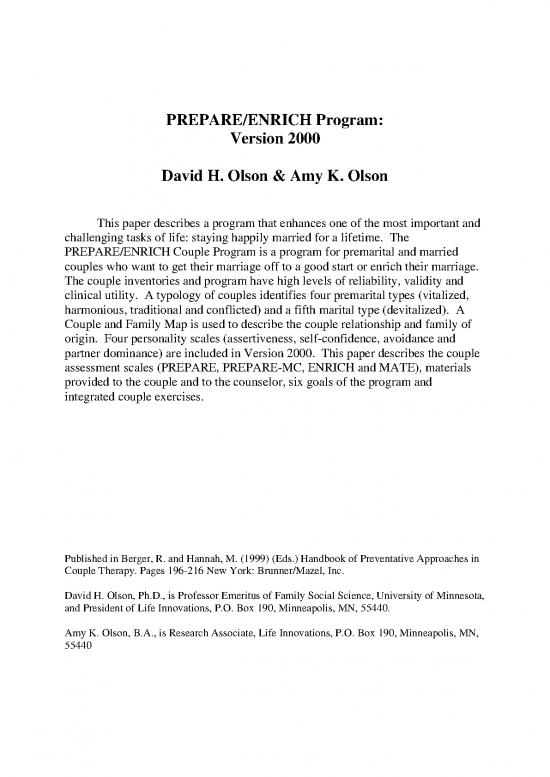 PREPARE/ENRICH Program:
Version 2000

David H. Olson & Amy K. Olson

This paper describes a program that enhances one of the most important and challenging tasks of life: staying happily married for a lifetime. The PREPARE/ENRICH Couple Program is a program for premarital and married couples who want to get their marriage off to a good start or enrich their marriage. The couple inventories and program have high levels of reliability, validity and clinical utility. A typology of couples identifies four premarital types (vitalized, harmonious, traditional and conflicted) and a fifth marital type (devitalized). A Couple and Family Map is used to describe the couple relationship and family of origin. Four personality scales (assertiveness, self-confidence, avoidance and partner dominance) are included in Version 2000. This paper describes the couple assessment scales (PREPARE, PREPARE-MC, ENRICH and MATE), materials provided to the couple and to the counselor, six goals of the program and integrated couple exercises.

Published in Berger, R. and Hannah, M. (1999) (Eds.) Handbook of Preventative Approaches in Couple Therapy. Pages 196-216 New York: Brunner/Mazel, Inc.

David H. Olson, Ph.D., is Professor Emeritus of Family Social Science, University of Minnesota, and President of Life Innovations, P.O. Box 190, Minneapolis, MN, 55440.

Amy K. Olson, B.A., is Research Associate, Life Innovations, P.O. Box 190, Minneapolis, MN, 55440